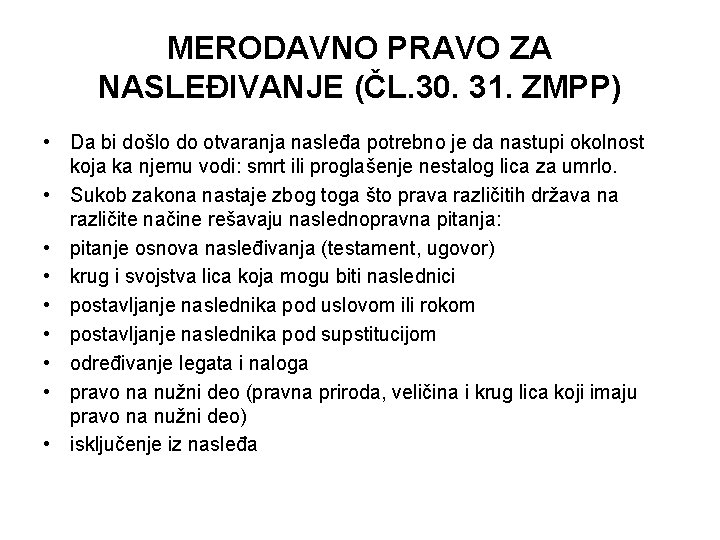 MERODAVNO PRAVO ZA NASLEĐIVANJE (ČL.30. 31. ZMPP)

• Da bi došlo do otvaranja nasleđa potrebno je da nastupi okolnost koja ka njemu vodi: smrt ili proglašenje nestalog lica za umrlo.
• Sukob zakona nastaje zbog toga što prava različitih država na različite načine rešavaju naslednopravna pitanja:
• pitanje osnova nasleđivanja (testament, ugovor)
• krug i svojstva lica koja mogu biti naslednici
• postavljanje naslednika pod uslovom ili rokom
• postavljanje naslednika pod supstitucijom
• određivanje legata i naloga
• pravo na nužni deo (pravna priroda, veličina i krug lica koji imaju pravo na nužni deo)
• isključenje iz nasleđa